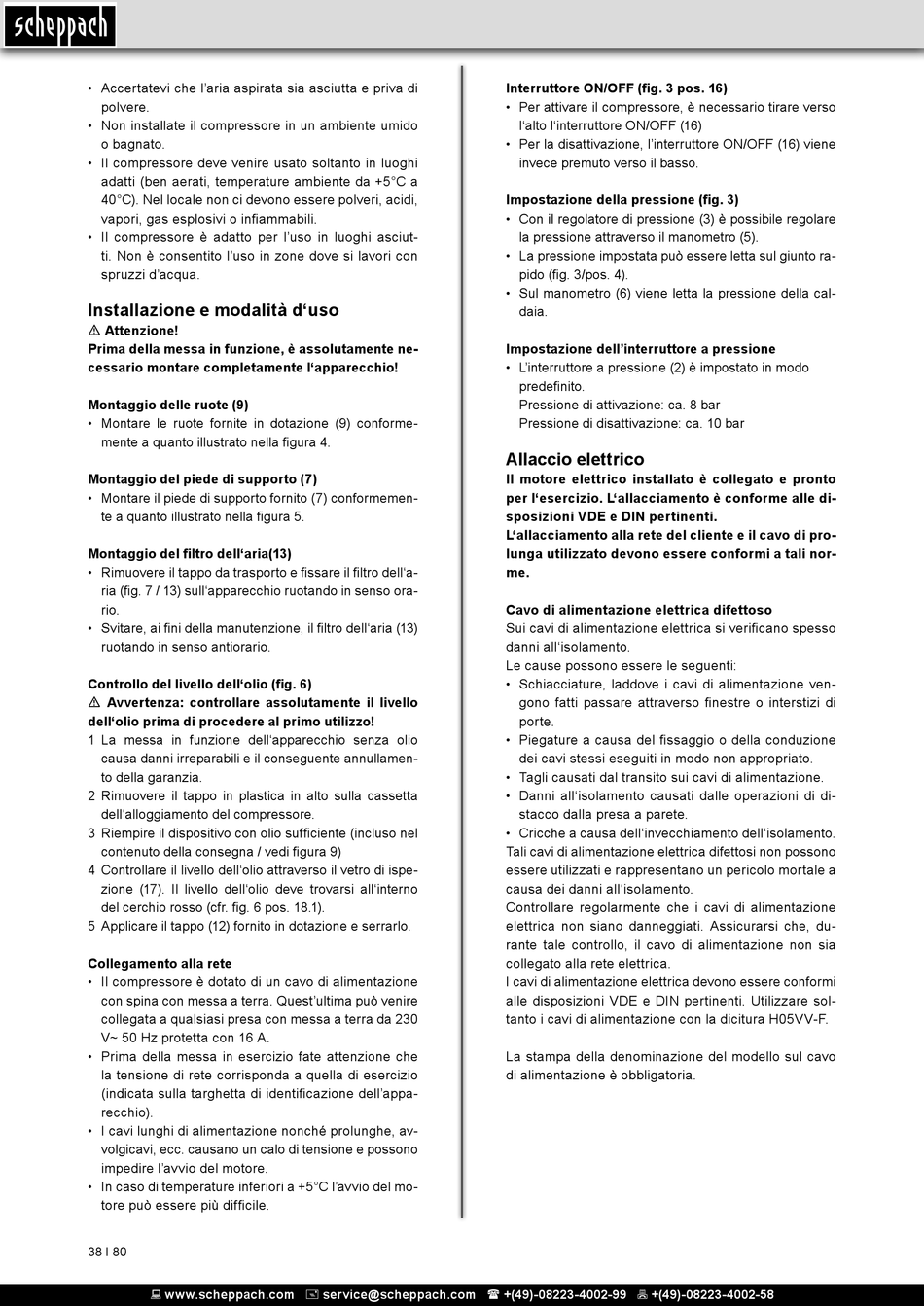 scheppach

• Accertatevi che l'aria aspirata sia asciutta e priva di polvere.
• Non installate il compressore in un ambiente umido o bagnato.
• Il compressore deve venire usato soltanto in luoghi adatti (ben aerati, temperature ambiente da +5°C a 40°C). Nel locale non ci devono essere polveri, acidi, vapori, gas esplosivi o infiammabili.
• Il compressore è adatto per l'uso in luoghi asciutti. Non è consentito l'uso in zone dove si lavori con spruzzi d'acqua.

Installazione e modalità d'uso
⚠ Attenzione!
Prima della messa in funzione, è assolutamente necessario montare completamente l'apparecchio!

Montaggio delle ruote (9)
• Montare le ruote fornite in dotazione (9) conformemente a quanto illustrato nella figura 4.

Montaggio del piede di supporto (7)
• Montare il piede di supporto fornito (7) conformemente a quanto illustrato nella figura 5.

Montaggio del filtro dell'aria(13)
• Rimuovere il tappo da trasporto e fissare il filtro dell'aria (fig. 7 / 13) sull'apparecchio ruotando in senso orario.
• Svitare, ai fini della manutenzione, il filtro dell'aria (13) ruotando in senso antiorario.

Controllo del livello dell'olio (fig. 6)
⚠ Avvertenza: controllare assolutamente il livello dell'olio prima di procedere al primo utilizzo!
1 La messa in funzione dell'apparecchio senza olio causa danni irreparabili e il conseguente annullamento della garanzia.
2 Rimuovere il tappo in plastica in alto sulla cassetta dell'alloggiamento del compressore.
3 Riempire il dispositivo con olio sufficiente (incluso nel contenuto della consegna / vedi figura 9)
4 Controllare il livello dell'olio attraverso il vetro di ispezione (17). Il livello dell'olio deve trovarsi all'interno del cerchio rosso (cfr. fig. 6 pos. 18.1).
5 Applicare il tappo (12) fornito in dotazione e serrarlo.

Collegamento alla rete
• Il compressore è dotato di un cavo di alimentazione con spina con messa a terra. Quest'ultima può venire collegata a qualsiasi presa con messa a terra da 230 V~ 50 Hz protetta con 16 A.
• Prima della messa in esercizio fate attenzione che la tensione di rete corrisponda a quella di esercizio (indicata sulla targhetta di identificazione dell'apparecchio).
• I cavi lunghi di alimentazione nonché prolunghe, avvolgicavi, ecc. causano un calo di tensione e possono impedire l'avvio del motore.
• In caso di temperature inferiori a +5°C l'avvio del motore può essere più difficile.

Interruttore ON/OFF (fig. 3 pos. 16)
• Per attivare il compressore, è necessario tirare verso l'alto l'interruttore ON/OFF (16)
• Per la disattivazione, l'interruttore ON/OFF (16) viene invece premuto verso il basso.

Impostazione della pressione (fig. 3)
• Con il regolatore di pressione (3) è possibile regolare la pressione attraverso il manometro (5).
• La pressione impostata può essere letta sul giunto rapido (fig. 3/pos. 4).
• Sul manometro (6) viene letta la pressione della caldaia.

Impostazione dell'interruttore a pressione
• L'interruttore a pressione (2) è impostato in modo predefinito.
Pressione di attivazione: ca. 8 bar
Pressione di disattivazione: ca. 10 bar

Allaccio elettrico
Il motore elettrico installato è collegato e pronto per l'esercizio. L'allacciamento è conforme alle disposizioni VDE e DIN pertinenti.
L'allacciamento alla rete del cliente e il cavo di prolunga utilizzato devono essere conformi a tali norme.

Cavo di alimentazione elettrica difettoso
Sui cavi di alimentazione elettrica si verificano spesso danni all'isolamento.
Le cause possono essere le seguenti:
• Schiacciature, laddove i cavi di alimentazione vengono fatti passare attraverso finestre o interstizi di porte.
• Piegature a causa del fissaggio o della conduzione dei cavi stessi eseguiti in modo non appropriato.
• Tagli causati dal transito sui cavi di alimentazione.
• Danni all'isolamento causati dalle operazioni di distacco dalla presa a parete.
• Cricche a causa dell'invecchiamento dell'isolamento.
Tali cavi di alimentazione elettrica difettosi non possono essere utilizzati e rappresentano un pericolo mortale a causa dei danni all'isolamento.
Controllare regolarmente che i cavi di alimentazione elettrica non siano danneggiati. Assicurarsi che, durante tale controllo, il cavo di alimentazione non sia collegato alla rete elettrica.
I cavi di alimentazione elettrica devono essere conformi alle disposizioni VDE e DIN pertinenti. Utilizzare soltanto i cavi di alimentazione con la dicitura H05VV-F.

La stampa della denominazione del modello sul cavo di alimentazione è obbligatoria.

38 I 80

www.scheppach.com service@scheppach.com +(49)-08223-4002-99 +(49)-08223-4002-58